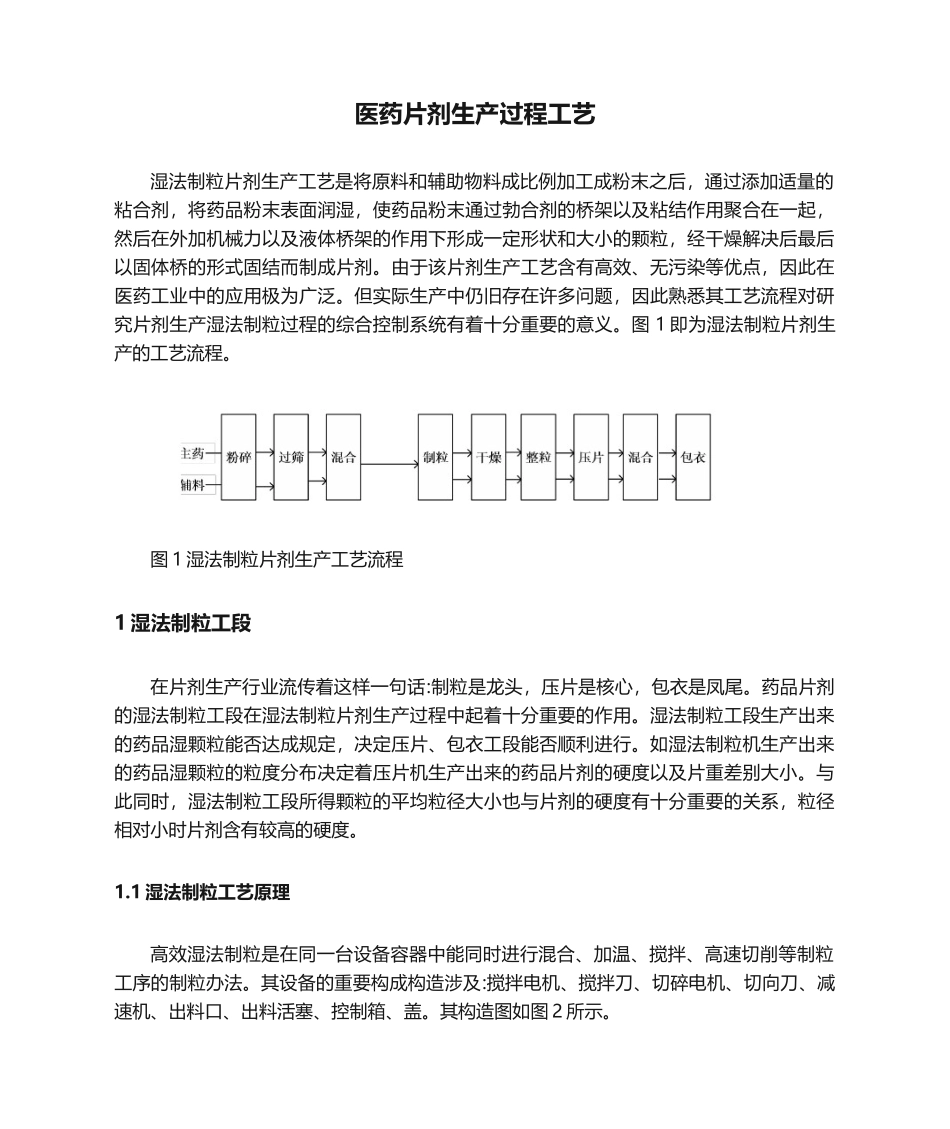 医药片剂生产过程工艺

湿法制粒片剂生产工艺是将原料和辅助物料成比例加工成粉末之后，通过添加适量的粘合剂，将药品粉末表面润湿，使药品粉末通过勃合剂的桥架以及粘结作用聚合在一起，然后在外加机械力以及液体桥架的作用下形成一定形状和大小的颗粒，经干燥解决后最后以固体桥的形式固结而制成片剂。由于该片剂生产工艺含有高效、无污染等优点，因此在医药工业中的应用极为广泛。但实际生产中仍旧存在许多问题，因此熟悉其工艺流程对研究片剂生产湿法制粒过程的综合控制系统有着十分重要的意义。图 1 即为湿法制粒片剂生产的工艺流程。

主药
辅料
粉碎
过筛
混合
制粒
干燥
整粒
压片
混合
包衣

图 1 湿法制粒片剂生产工艺流程

1 湿法制粒工段

在片剂生产行业流传着这样一句话:制粒是龙头，压片是核心，包衣是凤尾。药品片剂的湿法制粒工段在湿法制粒片剂生产过程中起着十分重要的作用。湿法制粒工段生产出来的药品湿颗粒能否达成规定，决定压片、包衣工段能否顺利进行。如湿法制粒机生产出来的药品湿颗粒的粒度分布决定着压片机生产出来的药品片剂的硬度以及片重差别大小。与此同时，湿法制粒工段所得颗粒的平均粒径大小也与片剂的硬度有十分重要的关系，粒径相对小时片剂含有较高的硬度。

1.1 湿法制粒工艺原理

高效湿法制粒是在同一台设备容器中能同时进行混合、加温、搅拌、高速切削等制粒工序的制粒办法。其设备的重要构成构造涉及:搅拌电机、搅拌刀、切碎电机、切向刀、减速机、出料口、出料活塞、控制箱、盖。其构造图如图 2 所示。